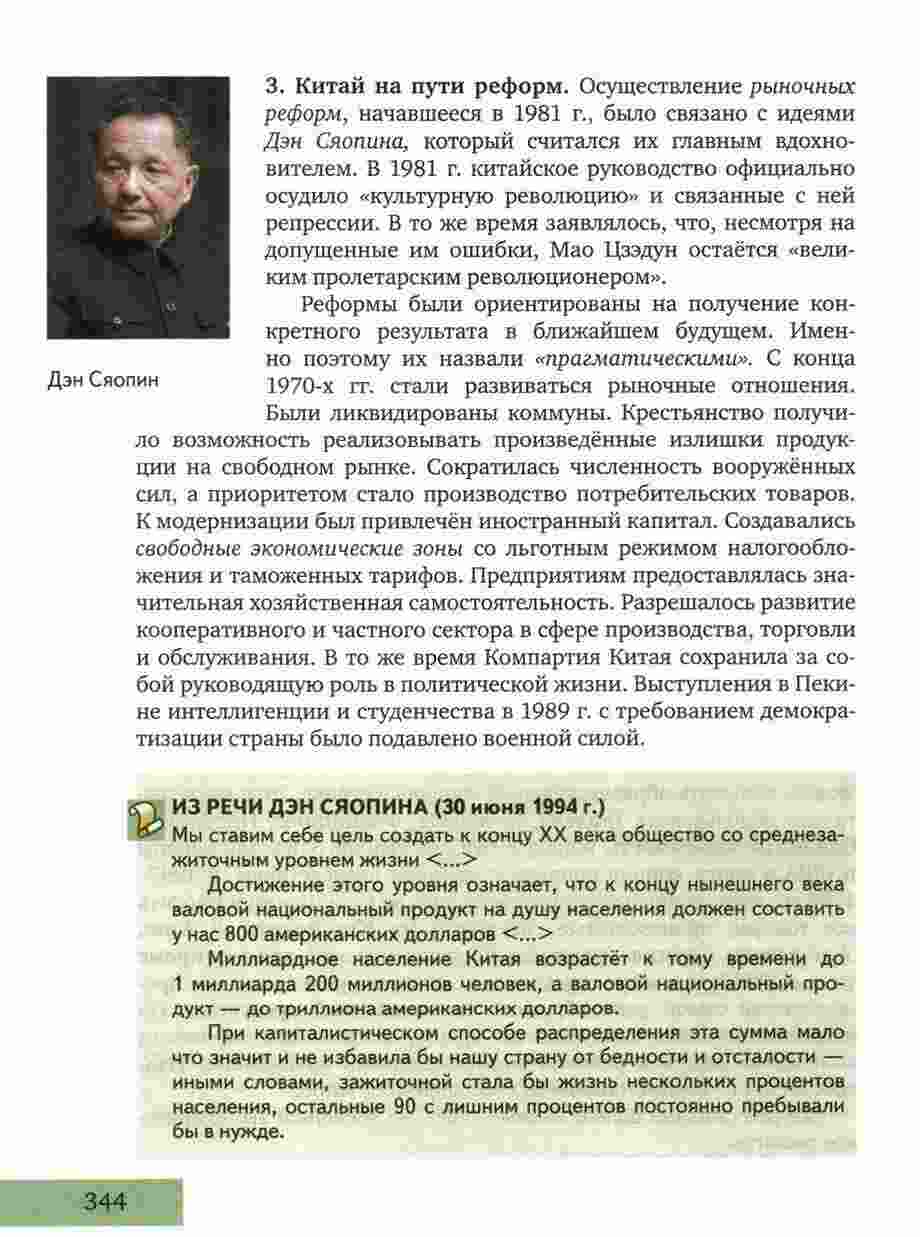 Дэн Сяопин

3. Китай на пути реформ. Осуществление рыночных реформ, начавшееся в 1981 г., было связано с идеями Дэн Сяопина, который считался их главным вдохновителем. В 1981 г. китайское руководство официально осудило «культурную революцию» и связанные с ней репрессии. В то же время заявлялось, что, несмотря на допущенные им ошибки, Мао Цзэдун остаётся «великим пролетарским революционером».

Реформы были ориентированы на получение конкретного результата в ближайшем будущем. Именно поэтому их назвали «прагматическими». С конца 1970-х гг. стали развиваться рыночные отношения. Были ликвидированы коммуны. Крестьянство получило возможность реализовывать произведённые излишки продукции на свободном рынке. Сократилась численность вооружённых сил, а приоритетом стало производство потребительских товаров. К модернизации был привлечён иностранный капитал. Создавались свободные экономические зоны со льготным режимом налогообложения и таможенных тарифов. Предприятиям предоставлялась значительная хозяйственная самостоятельность. Разрешалось развитие кооперативного и частного сектора в сфере производства, торговли и обслуживания. В то же время Компартия Китая сохранила за собой руководящую роль в политической жизни. Выступления в Пекине интеллигенции и студенчества в 1989 г. с требованием демократизации страны было подавлено военной силой.

ИЗ РЕЧИ ДЭН СЯОПИНА (30 июня 1994 г.)
Мы ставим себе цель создать к концу XX века общество со среднезажиточным уровнем жизни <...>

Достижение этого уровня означает, что к концу нынешнего века валовой национальный продукт на душу населения должен составить у нас 800 американских долларов <...>

Миллиардное население Китая возрастёт к тому времени до 1 миллиарда 200 миллионов человек, а валовой национальный продукт — до триллиона американских долларов.

При капиталистическом способе распределения эта сумма мало что значит и не избавила бы нашу страну от бедности и отсталости — иными словами, зажиточной стала бы жизнь нескольких процентов населения, остальные 90 с лишним процентов постоянно пребывали бы в нужде.

344